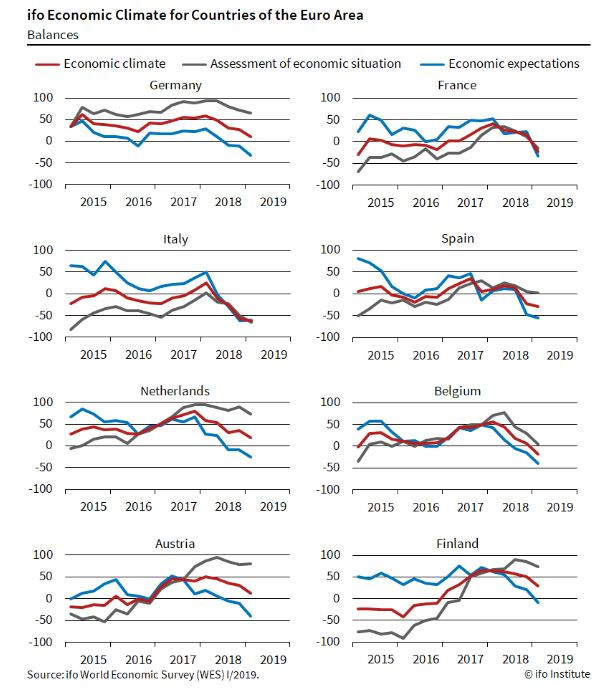 ifo Economic Climate for Countries of the Euro Area
Balances

Economic climate
Assessment of economic situation
Economic expectations

Germany
100
50
0
-50
-100
2015 2016 2017 2018 2019

France
100
50
0
-50
-100
2015 2016 2017 2018 2019

Italy
100
50
0
-50
-100
2015 2016 2017 2018 2019

Spain
100
50
0
-50
-100
2015 2016 2017 2018 2019

Netherlands
100
50
0
-50
-100
2015 2016 2017 2018 2019

Belgium
100
50
0
-50
-100
2015 2016 2017 2018 2019

Austria
100
50
0
-50
-100
2015 2016 2017 2018 2019

Finland
100
50
0
-50
-100
2015 2016 2017 2018 2019

Source: ifo World Economic Survey (WES) I/2019.
© ifo Institute